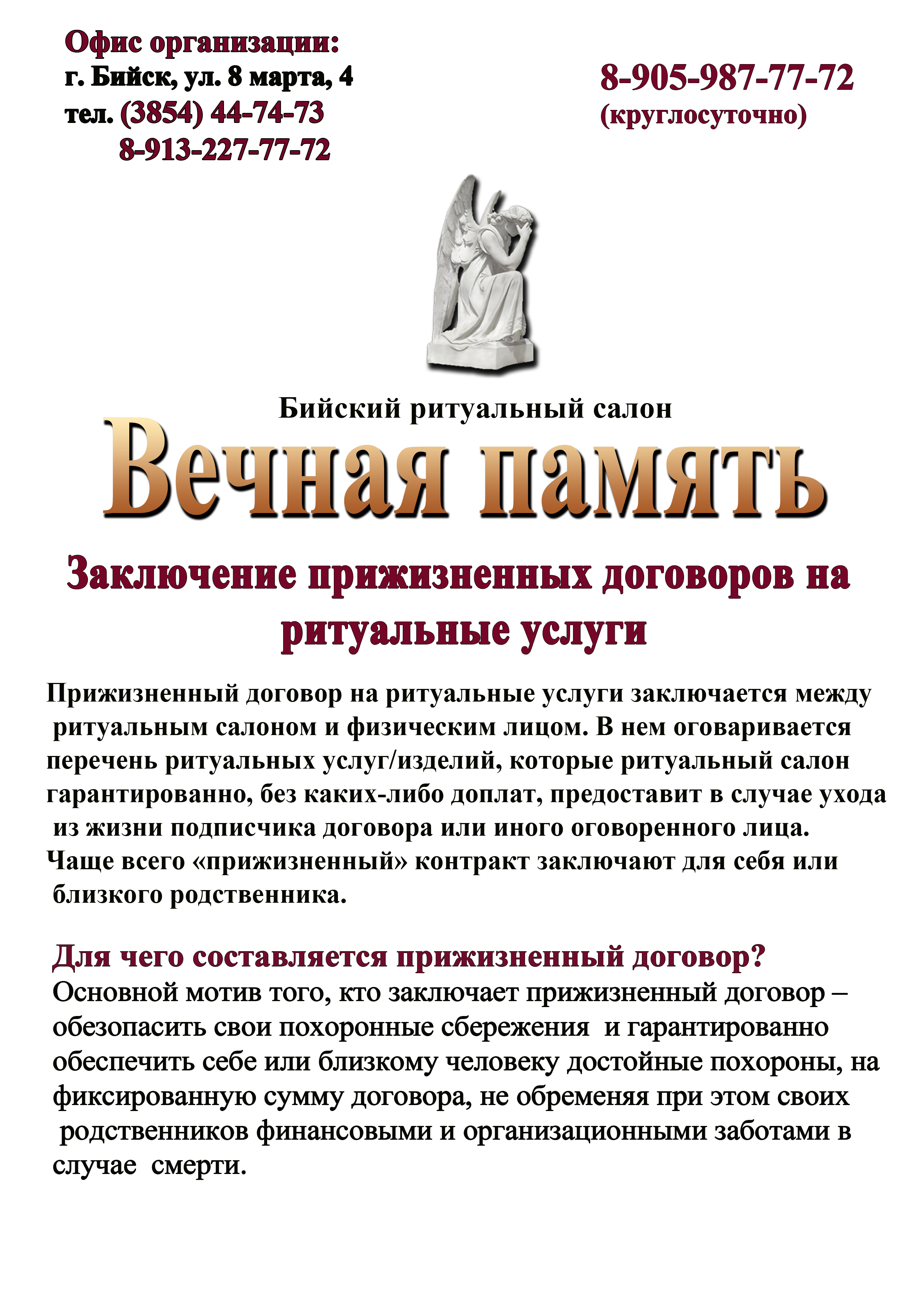 Офис организации:
г. Бийск, ул. 8 марта, 4
тел. (3854) 44-74-73
8-913-227-77-72

8-905-987-77-72
(круглосуточно)

Бийский ритуальный салон
Вечная память

Заключение прижизненных договоров на ритуальные услуги

Прижизненный договор на ритуальные услуги заключается между ритуальным салоном и физическим лицом. В нем оговаривается перечень ритуальных услуг/изделий, которые ритуальный салон гарантированно, без каких-либо доплат, предоставит в случае ухода из жизни подписчика договора или иного оговоренного лица. Чаще всего «прижизненный» контракт заключают для себя или близкого родственника.

Для чего составляется прижизненный договор?
Основной мотив того, кто заключает прижизненный договор – обезопасить свои похоронные сбережения и гарантированно обеспечить себе или близкому человеку достойные похороны, на фиксированную сумму договора, не обременяя при этом своих родственников финансовыми и организационными заботами в случае смерти.